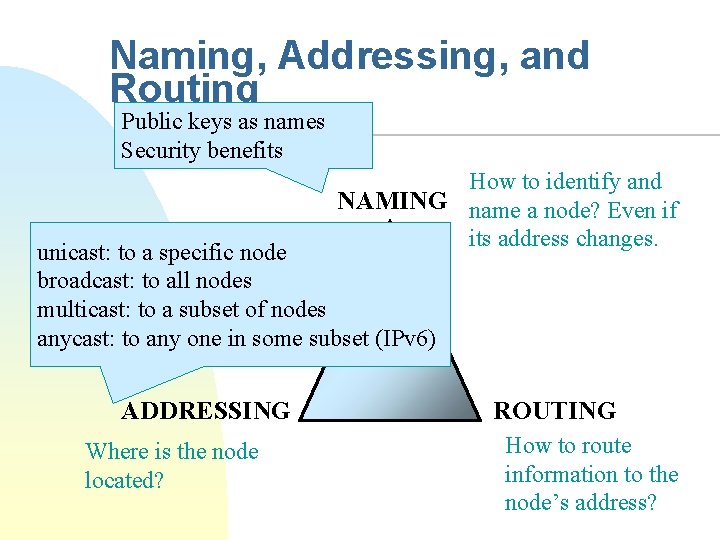 Naming, Addressing, and Routing

Public keys as names
Security benefits

NAMING

How to identify and name a node? Even if its address changes.

unicast: to a specific node
broadcast: to all nodes
multicast: to a subset of nodes
anycast: to any one in some subset (IPv6)

ADDRESSING

ROUTING

Where is the node located?

How to route information to the node's address?